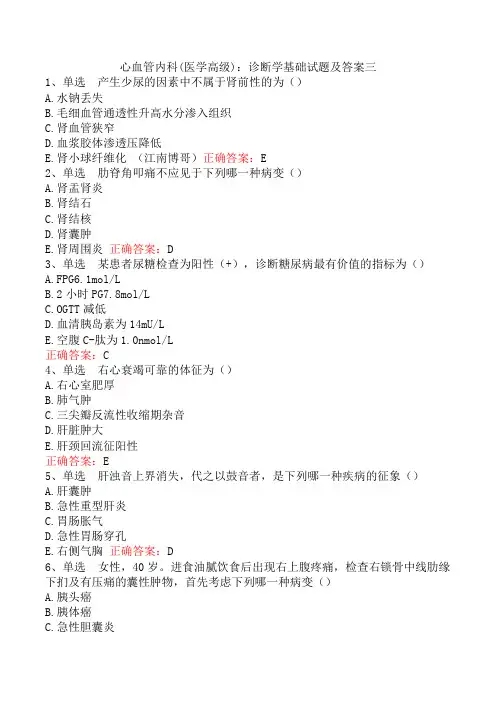 心血管内科(医学高级)：诊断学基础试题及答案三
1、单选　产生少尿的因素中不属于肾前性的为（）
A.水钠丢失
B.毛细血管通透性升高水分渗入组织
C.肾血管狭窄
D.血浆胶体渗透压降低
E.肾小球纤维化　（江南博哥）正确答案：E
2、单选　肋脊角叩痛不应见于下列哪一种病变（）
A.肾盂肾炎
B.肾结石
C.肾结核
D.肾囊肿
E.肾周围炎　正确答案：D
3、单选　某患者尿糖检查为阳性（+），诊断糖尿病最有价值的指标为（）
A.FPG6.1mol/L
B.2 小时 PG7.8mol/L
C.OGTT 减低
D.血清胰岛素为 14mU/L
E.空腹 C-肽为 1.0nmol/L
正确答案：C
4、单选　右心衰竭可靠的体征为（）
A.右心室肥厚
B.肺气肿
C.三尖瓣反流性收缩期杂音
D.肝脏肿大
E.肝颈回流征阳性
正确答案：E
5、单选　肝浊音上界消失，代之以鼓音者，是下列哪一种疾病的征象（）
A.肝囊肿
B.急性重型肝炎
C.胃肠胀气
D.急性胃肠穿孔
E.右侧气胸　正确答案：D
6、单选　女性，40 岁。进食油腻饮食后出现右上腹疼痛，检查右锁骨中线肋缘下扪及有压痛的囊性肿物，首先考虑下列哪一种病变（）
A.胰头癌
B.胰体癌
C.急性胆囊炎